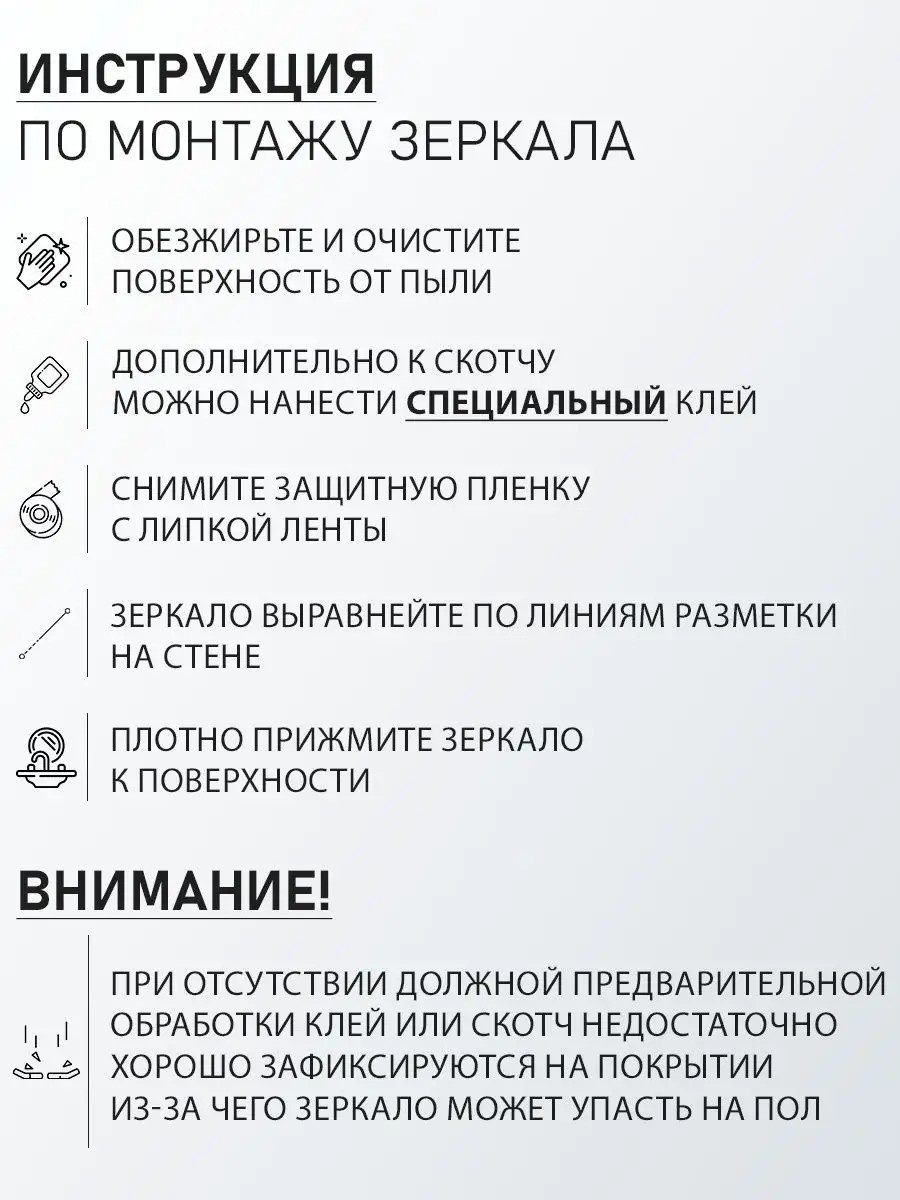 ИНСТРУКЦИЯ
ПО МОНТАЖУ ЗЕРКАЛА

ОБЕЗЖИРЬТЕ И ОЧИСТИТЕ ПОВЕРХНОСТЬ ОТ ПЫЛИ

ДОПОЛНИТЕЛЬНО К СКОТЧУ МОЖНО НАНЕСТИ СПЕЦИАЛЬНЫЙ КЛЕЙ

СНИМИТЕ ЗАЩИТНУЮ ПЛЕНКУ С ЛИПКОЙ ЛЕНТЫ

ЗЕРКАЛО ВЫРАВНЕЙТЕ ПО ЛИНИЯМ РАЗМЕТКИ НА СТЕНЕ

ПЛОТНО ПРИЖМИТЕ ЗЕРКАЛО К ПОВЕРХНОСТИ

ВНИМАНИЕ!

ПРИ ОТСУТСТВИИ ДОЛЖНОЙ ПРЕДВАРИТЕЛЬНОЙ ОБРАБОТКИ КЛЕЙ ИЛИ СКОТЧ НЕДОСТАТОЧНО ХОРОШО ЗАФИКСИРУЮТСЯ НА ПОКРЫТИИ ИЗ-ЗА ЧЕГО ЗЕРКАЛО МОЖЕТ УПАСТЬ НА ПОЛ